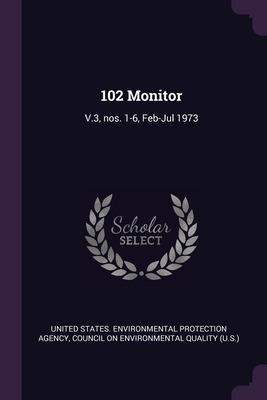 102 Monitor

V.3, nos. 1-6, Feb-Jul 1973

Scholar
SELECT

UNITED STATES. ENVIRONMENTAL PROTECTION AGENCY, COUNCIL ON ENVIRONMENTAL QUALITY (U.S.)